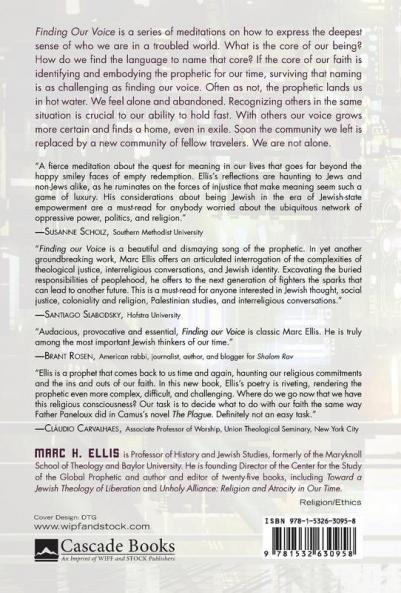 Finding Our Voice is a series of meditations on how to express the deepest sense of who we are in a troubled world. What is the core of our being? How do we find the language to name that core? If the core of our faith is identifying and embodying the prophetic for our time, surviving that naming is as challenging as finding our voice. Often as not, the prophetic lands us in hot water. We feel alone and abandoned. Recognizing others in the same situation is crucial to our ability to hold fast. With others our voice grows more certain and finds a home, even in exile. Soon the community we left is replaced by a new community of fellow travelers. We are not alone.

"A fierce meditation about the quest for meaning in our lives that goes far beyond the happy smiley faces of empty redemption. Ellis's reflections are haunting to Jews and non-Jews alike, as he ruminates on the forces of injustice that make meaning seem such a game of luxury. His considerations about being Jewish in the era of Jewish-state empowerment are a must-read for anybody worried about the ubiquitous network of oppressive power, politics, and religion."
—SUSANNE SCHOLZ, Southern Methodist University

"Finding our Voice is a beautiful and dismaying song of the prophetic. In yet another groundbreaking work, Marc Ellis offers an articulated interrogation of the complexities of theological justice, interreligious conversations, and Jewish identity. Excavating the buried responsibilities of peoplehood, he offers to the next generation of fighters the sparks that can lead to another future. This is a must-read for anyone interested in Jewish thought, social justice, coloniality and religion, Palestinian studies, and interreligious conversations."
—SANTIAGO SLABODSKY, Hofstra University

"Audacious, provocative and essential, Finding our Voice is classic Marc Ellis. He is truly among the most important Jewish thinkers of our time."
—BRANT ROSEN, American rabbi, journalist, author, and blogger for Shalom Rav

"Ellis is a prophet that comes back to us time and again, haunting our religious commitments and the ins and outs of our faith. In this new book, Ellis's poetry is riveting, rendering the prophetic even more complex, difficult, and challenging. Where do we go now that we have this religious consciousness? Our task is to decide what to do with our faith the same way Father Paneloux did in Camus's novel The Plague. Definitely not an easy task."
—CLÁUDIO CARVALHAES, Associate Professor of Worship, Union Theological Seminary, New York City

MARC H. ELLIS is Professor of History and Jewish Studies, formerly of the Maryknoll School of Theology and Baylor University. He is founding Director of the Center for the Study of the Global Prophetic and author and editor of twenty-five books, including Toward a Jewish Theology of Liberation and Unholy Alliance: Religion and Atrocity in Our Time.

Religion/Ethics

Cover Design: DTG
www.wipfandstock.com

Cascade Books
An Imprint of WIPF and STOCK Publishers

ISBN 978-1-5326-3095-8

9 781532 630958